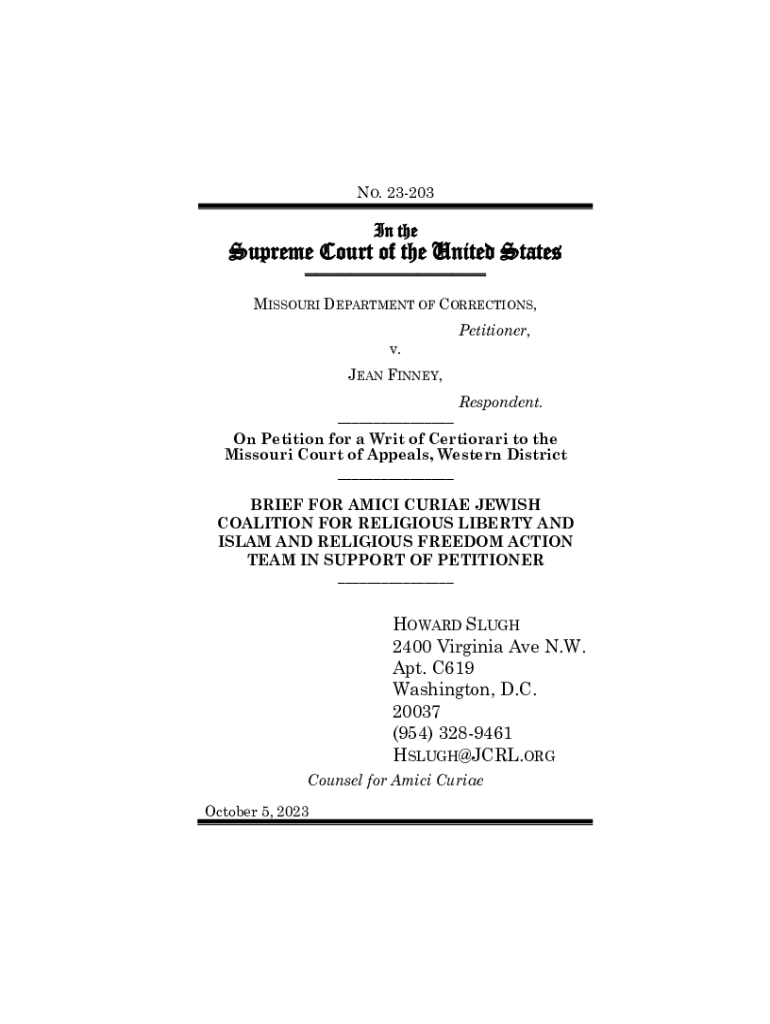 NO. 23-203

In the
Supreme Court of the United States

MISSOURI DEPARTMENT OF CORRECTIONS,
Petitioner,
v.
JEAN FINNEY,
Respondent.

On Petition for a Writ of Certiorari to the Missouri Court of Appeals, Western District

BRIEF FOR AMICI CURIAE JEWISH COALITION FOR RELIGIOUS LIBERTY AND ISLAM AND RELIGIOUS FREEDOM ACTION TEAM IN SUPPORT OF PETITIONER

HOWARD SLUGH
2400 Virginia Ave N.W.
Apt. C619
Washington, D.C.
20037
(954) 328-9461
HSLUGH@JCRL.ORG
Counsel for Amici Curiae

October 5, 2023